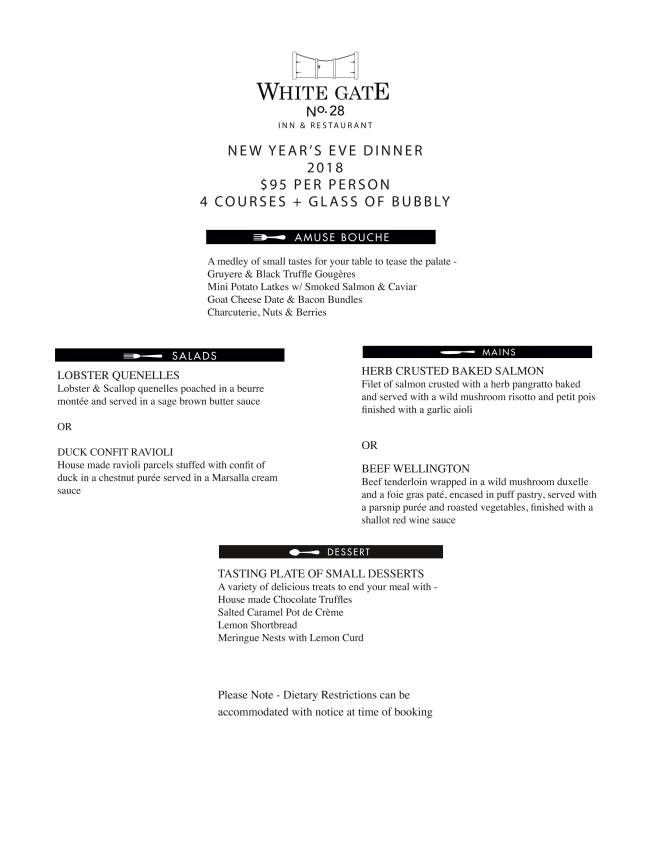 WHITE GATE
No. 28
INN & RESTAURANT

NEW YEAR'S EVE DINNER
2018
$95 PER PERSON
4 COURSES + GLASS OF BUBBLY

AMUSE BOUCHE

A medley of small tastes for your table to tease the palate -
Gruyere & Black Truffle Gougères
Mini Potato Latkes w/ Smoked Salmon & Caviar
Goat Cheese Date & Bacon Bundles
Charcuterie, Nuts & Berries

SALADS

LOBSTER QUENELLES
Lobster & Scallop quenelles poached in a beurre montée and served in a sage brown butter sauce

OR

DUCK CONFIT RAVIOLI
House made ravioli parcels stuffed with confit of duck in a chestnut purée served in a Marsalla cream sauce

MAINS

HERB CRUSTED BAKED SALMON
Filet of salmon crusted with a herb pangratto baked and served with a wild mushroom risotto and petit pois finished with a garlic aioli

OR

BEEF WELLINGTON
Beef tenderloin wrapped in a wild mushroom duxelle and a foie gras paté, encased in puff pastry, served with a parsnip purée and roasted vegetables, finished with a shallot red wine sauce

DESSERT

TASTING PLATE OF SMALL DESSERTS
A variety of delicious treats to end your meal with -
House made Chocolate Truffles
Salted Caramel Pot de Crème
Lemon Shortbread
Meringue Nests with Lemon Curd

Please Note - Dietary Restrictions can be accommodated with notice at time of booking